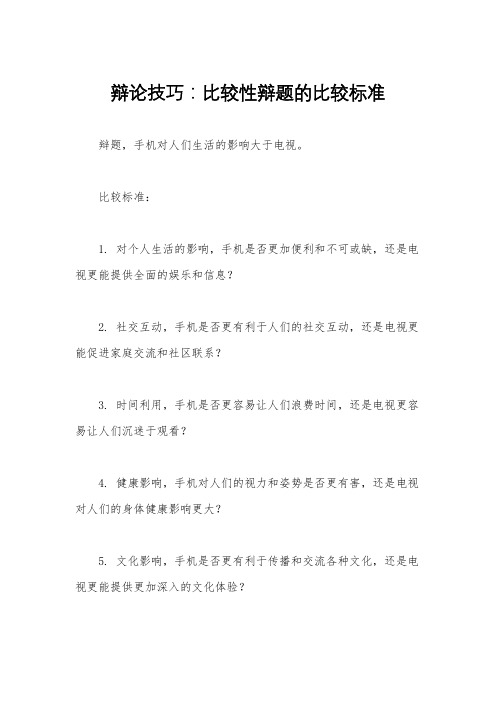 辩论技巧：比较性辩题的比较标准

辩题，手机对人们生活的影响大于电视。

比较标准：

1. 对个人生活的影响，手机是否更加便利和不可或缺，还是电视更能提供全面的娱乐和信息？

2. 社交互动，手机是否更有利于人们的社交互动，还是电视更能促进家庭交流和社区联系？

3. 时间利用，手机是否更容易让人们浪费时间，还是电视更容易让人们沉迷于观看？

4. 健康影响，手机对人们的视力和姿势是否更有害，还是电视对人们的身体健康影响更大？

5. 文化影响，手机是否更有利于传播和交流各种文化，还是电视更能提供更加深入的文化体验？